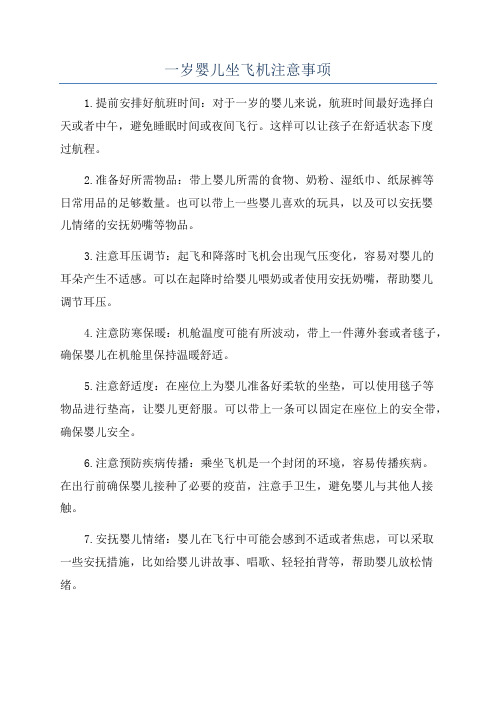 一岁婴儿坐飞机注意事项

1.提前安排好航班时间：对于一岁的婴儿来说，航班时间最好选择白天或者中午，避免睡眠时间或夜间飞行。这样可以让孩子在舒适状态下度过航程。

2.准备好所需物品：带上婴儿所需的食物、奶粉、湿纸巾、纸尿裤等日常用品的足够数量。也可以带上一些婴儿喜欢的玩具，以及可以安抚婴儿情绪的安抚奶嘴等物品。

3.注意耳压调节：起飞和降落时飞机会出现气压变化，容易对婴儿的耳朵产生不适感。可以在起降时给婴儿喂奶或者使用安抚奶嘴，帮助婴儿调节耳压。

4.注意防寒保暖：机舱温度可能有所波动，带上一件薄外套或者毯子，确保婴儿在机舱里保持温暖舒适。

5.注意舒适度：在座位上为婴儿准备好柔软的坐垫，可以使用毯子等物品进行垫高，让婴儿更舒服。可以带上一条可以固定在座位上的安全带，确保婴儿安全。

6.注意预防疾病传播：乘坐飞机是一个封闭的环境，容易传播疾病。在出行前确保婴儿接种了必要的疫苗，注意手卫生，避免婴儿与其他人接触。

7.安抚婴儿情绪：婴儿在飞行中可能会感到不适或者焦虑，可以采取一些安抚措施，比如给婴儿讲故事、唱歌、轻轻拍背等，帮助婴儿放松情绪。